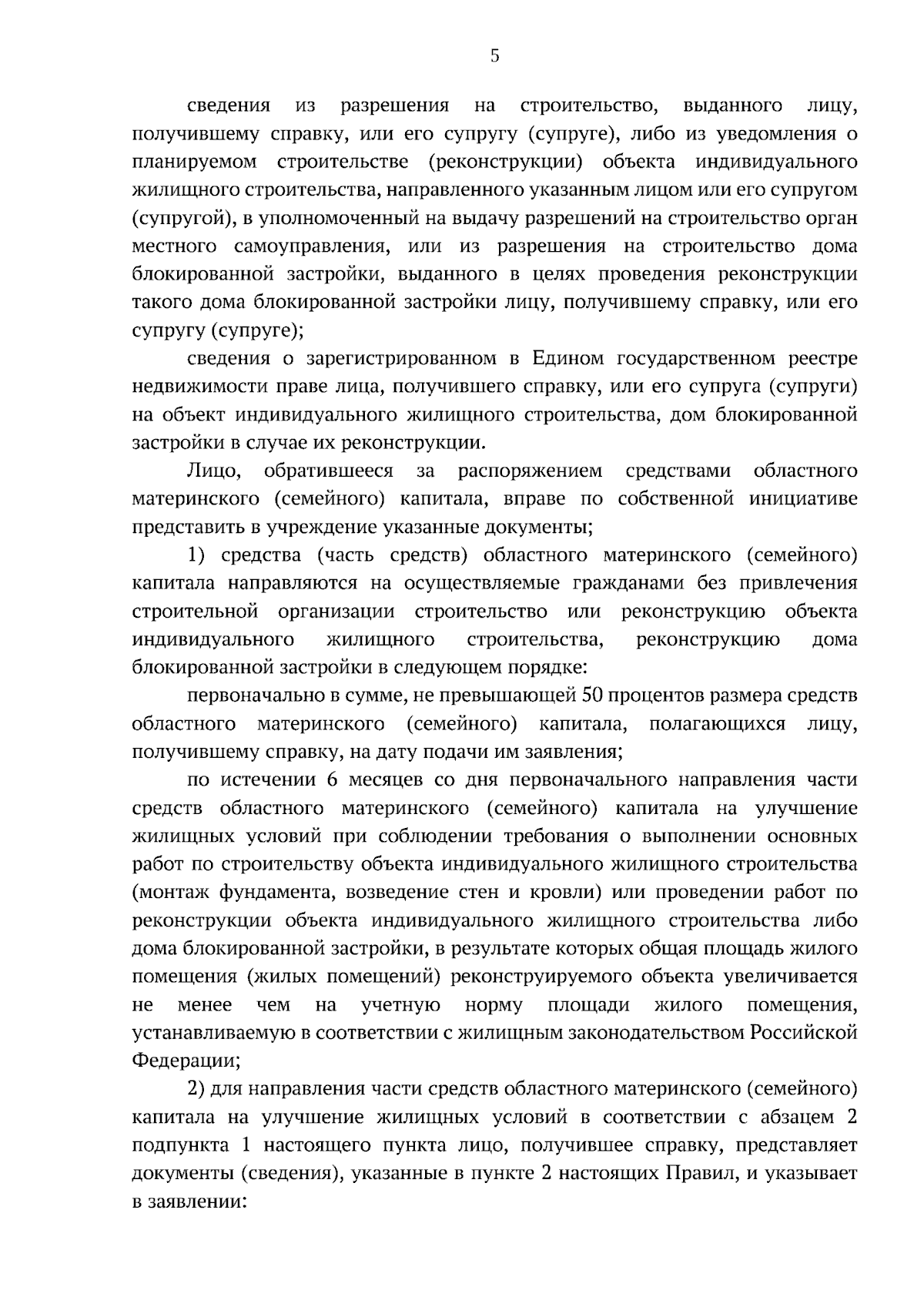 5

сведения из разрешения на строительство, выданного лицу, получившему справку, или его супругу (супруге), либо из уведомления о планируемом строительстве (реконструкции) объекта индивидуального жилищного строительства, направленного указанным лицом или его супругом (супругой), в уполномоченный на выдачу разрешений на строительство орган местного самоуправления, или из разрешения на строительство дома блокированной застройки, выданного в целях проведения реконструкции такого дома блокированной застройки лицу, получившему справку, или его супругу (супруге);

сведения о зарегистрированном в Едином государственном реестре недвижимости праве лица, получившего справку, или его супруга (супруги) на объект индивидуального жилищного строительства, дом блокированной застройки в случае их реконструкции.

Лицо, обратившееся за распоряжением средствами областного материнского (семейного) капитала, вправе по собственной инициативе представить в учреждение указанные документы;

1) средства (часть средств) областного материнского (семейного) капитала направляются на осуществляемые гражданами без привлечения строительной организации строительство или реконструкцию объекта индивидуального жилищного строительства, реконструкцию дома блокированной застройки в следующем порядке:

первоначально в сумме, не превышающей 50 процентов размера средств областного материнского (семейного) капитала, полагающихся лицу, получившему справку, на дату подачи им заявления;

по истечении 6 месяцев со дня первоначального направления части средств областного материнского (семейного) капитала на улучшение жилищных условий при соблюдении требования о выполнении основных работ по строительству объекта индивидуального жилищного строительства (монтаж фундамента, возведение стен и кровли) или проведении работ по реконструкции объекта индивидуального жилищного строительства либо дома блокированной застройки, в результате которых общая площадь жилого помещения (жилых помещений) реконструируемого объекта увеличивается не менее чем на учетную норму площади жилого помещения, устанавливаемую в соответствии с жилищным законодательством Российской Федерации;

2) для направления части средств областного материнского (семейного) капитала на улучшение жилищных условий в соответствии с абзацем 2 подпункта 1 настоящего пункта лицо, получившее справку, представляет документы (сведения), указанные в пункте 2 настоящих Правил, и указывает в заявлении: